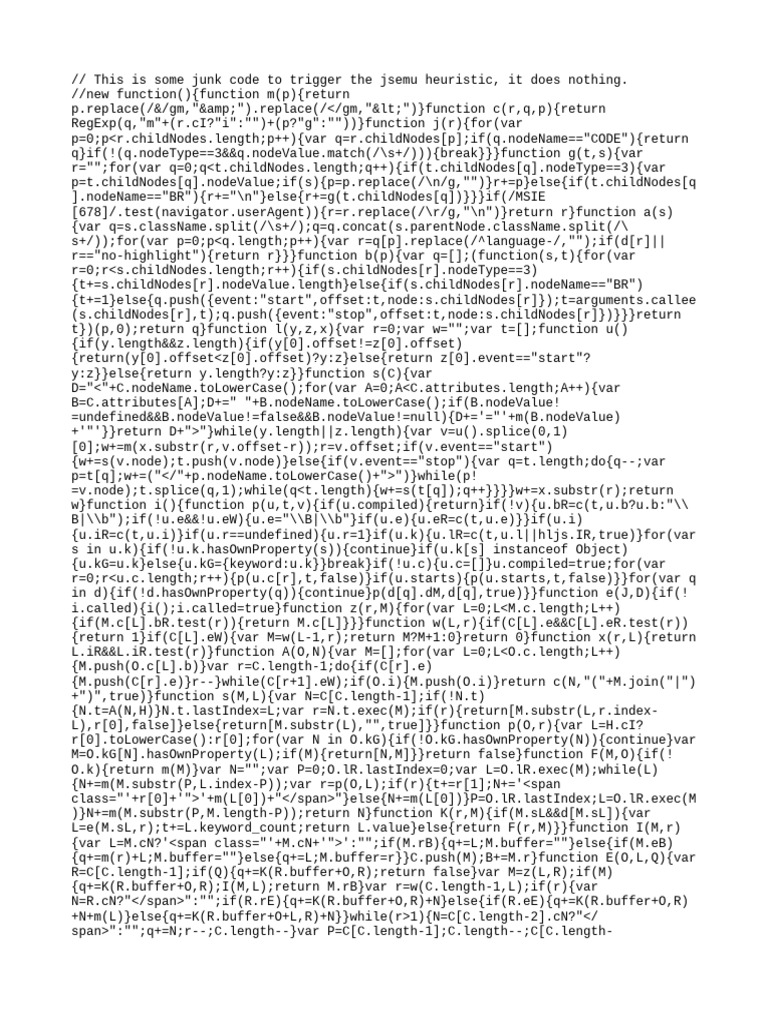 // This is some junk code to trigger the jsemu heuristic, it does nothing.
//new function(){function m(p){return p.replace(/&/gm,"&amp;").replace(/</gm,"&lt;")}function c(r,q,p){return RegExp(q,"m"+(r.cI?"i":"")+(p?"g":""))}function j(r){for(var p=0;p<r.childNodes.length;p++){var q=r.childNodes[p];if(q.nodeName=="CODE"){return q}if(!(q.nodeType==3&&q.nodeValue.match(/\s+/))){break}}}function g(t,s){var r="";for(var q=0;q<t.childNodes.length;q++){if(t.childNodes[q].nodeType==3){var p=t.childNodes[q].nodeValue;if(s){p=p.replace(/\n/g,"")}r+=p}else{if(t.childNodes[q].nodeName=="BR"){r+="\n"}else{r+=g(t.childNodes[q])}}}if(/MSIE [678]/.test(navigator.userAgent)){r=r.replace(/\r/g,"\n")}return r}function a(s){var q=s.className.split(/\s+/);q=q.concat(s.parentNode.className.split(/\s+/));for(var p=0;p<q.length;p++){var r=q[p].replace(/^language-/,"");if(d[r]||r=="no-highlight"){return r}}}function b(p){var q=[];(function(s,t){for(var r=0;r<s.childNodes.length;r++){if(s.childNodes[r].nodeType==3){t+=s.childNodes[r].nodeValue.length}else{if(s.childNodes[r].nodeName=="BR"){t+=1}else{q.push({event:"start",offset:t,node:s.childNodes[r]});t=arguments.callee(s.childNodes[r],t);q.push({event:"stop",offset:t,node:s.childNodes[r]})}}}return t})(p,0);return q}function l(y,z,x){var r=0;var w="";var t=[];function u(){if(y.length&&z.length){if(y[0].offset!=z[0].offset){return(y[0].offset<z[0].offset)?y:z}else{return z[0].event=="start"?y:z}}else{return y.length?y:z}}function s(C){var D="<"+C.nodeName.toLowerCase();for(var A=0;A<C.attributes.length;A++){var B=C.attributes[A];D+=" "+B.nodeName.toLowerCase();if(B.nodeValue!=undefined&&B.nodeValue!=false&&B.nodeValue!=null){D+='="'+m(B.nodeValue)+'"'}}return D+">"}while(y.length||z.length){var v=u().splice(0,1)[0];w+=m(x.substr(r,v.offset-r));r=v.offset;if(v.event=="start"){w+=s(v.node);t.push(v.node)}else{if(v.event=="stop"){var q=t.length;do{q--;var p=t[q];w+=("</"+p.nodeName.toLowerCase()+">")}while(p!=v.node);t.splice(q,1);while(q<t.length){w+=s(t[q]);q++}}}}w+=x.substr(r);return w}function i(){function p(u,t,v){if(u.compiled){return}if(!v){u.bR=c(t,u.b?u.b:"\\B|\\b");if(!u.e&&!u.eW){u.e="\\B|\\b"}if(u.e){u.eR=c(t,u.e)}}if(u.i){u.iR=c(t,u.i)}if(u.r==undefined){u.r=1}if(u.k){u.lR=c(t,u.l||hljs.IR,true)}for(var s in u.k){if(!u.k.hasOwnProperty(s)){continue}if(u.k[s] instanceof Object){u.kG=u.k}else{u.kG={keyword:u.k}}break}if(!u.c){u.c=[]}u.compiled=true;for(var r=0;r<u.c.length;r++){p(u.c[r],t,false)}if(u.starts){p(u.starts,t,false)}}for(var q in d){if(!d.hasOwnProperty(q)){continue}p(d[q].dM,d[q],true)}}function e(J,D){if(!i.called){i();i.called=true}function z(r,M){for(var L=0;L<M.c.length;L++){if(M.c[L].bR.test(r)){return M.c[L]}}}function w(L,r){if(C[L].e&&C[L].eR.test(r)){return 1}if(C[L].eW){var M=w(L-1,r);return M?M+1:0}return 0}function x(r,L){return L.iR&&L.iR.test(r)}function A(O,N){var M=[];for(var L=0;L<O.c.length;L++){M.push(O.c[L].b)}var r=C.length-1;do{if(C[r].e){M.push(C[r].e)}r--}while(C[r+1].eW);if(O.i){M.push(O.i)}return c(N,"("+M.join("|")+")",true)}function s(M,L){var N=C[C.length-1];if(!N.t){N.t=A(N,H)}N.t.lastIndex=L;var r=N.t.exec(M);if(r){return[M.substr(L,r.index-L),r[0],false]}else{return[M.substr(L),"",true]}}function p(O,r){var L=H.cI?r[0].toLowerCase():r[0];for(var N in O.kG){if(!O.kG.hasOwnProperty(N)){continue}var M=O.kG[N].hasOwnProperty(L);if(M){return[N,M]}}return false}function F(M,O){if(!O.k){return m(M)}var N="";var P=0;O.lR.lastIndex=0;var L=O.lR.exec(M);while(L){N+=m(M.substr(P,L.index-P));var r=p(O,L);if(r){t+=r[1];N+='<span class="'+r[0]+'">'+m(L[0])+"</span>"}else{N+=m(L[0])}P=O.lR.lastIndex;L=O.lR.exec(M)}N+=m(M.substr(P,M.length-P));return N}function K(r,M){if(M.sL&&d[M.sL]){var L=e(M.sL,r);t+=L.keyword_count;return L.value}else{return F(r,M)}}function I(M,r){var L=M.cN?'<span class="'+M.cN+'">':"";if(M.rB){q+=L;M.buffer=""}else{if(M.eB){q+=m(r)+L;M.buffer=""}else{q+=L;M.buffer=r}}C.push(M);B+=M.r}function E(O,L,Q){var R=C[C.length-1];if(Q){q+=K(R.buffer+O,R);return false}var M=z(L,R);if(M){q+=K(R.buffer+O,R);I(M,L);return M.rB}var r=w(C.length-1,L);if(r){var N=R.cN?"</span>":"";if(R.rE){q+=K(R.buffer+O,R)+N}else{if(R.eE){q+=K(R.buffer+O,R)+N+m(L)}else{q+=K(R.buffer+O+L,R)+N}}while(r>1){N=C[C.length-2].cN?"</span>":"";q+=N;r--;C.length--}var P=C[C.length-1];C.length--;C[C.length-